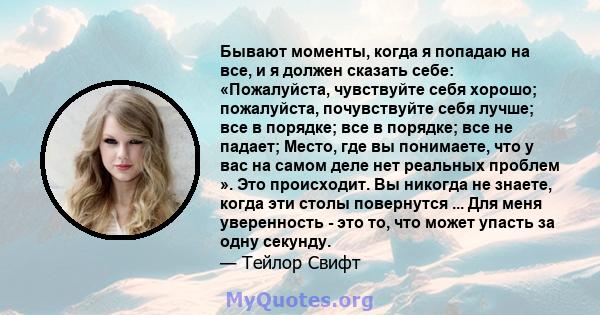 Бывают моменты, когда я попадаю на все, и я должен сказать себе: «Пожалуйста, чувствуйте себя хорошо; пожалуйста, почувствуйте себя лучше; все в порядке; все в порядке; все не падает; Место, где вы понимаете, что у вас на самом деле нет реальных проблем ». Это происходит. Вы никогда не знаете, когда эти столы повернутся ... Для меня уверенность - это то, что может упасть за одну секунду.
— Тейлор Свифт

MyQuotes.org